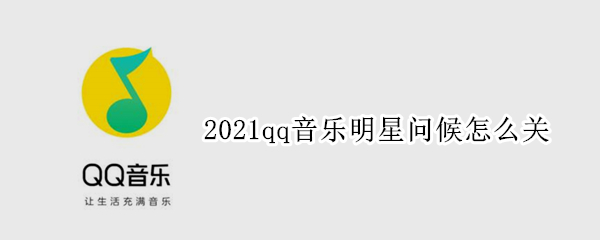 QQ音乐
让生活充满音乐

2021qq音乐明星问候怎么关